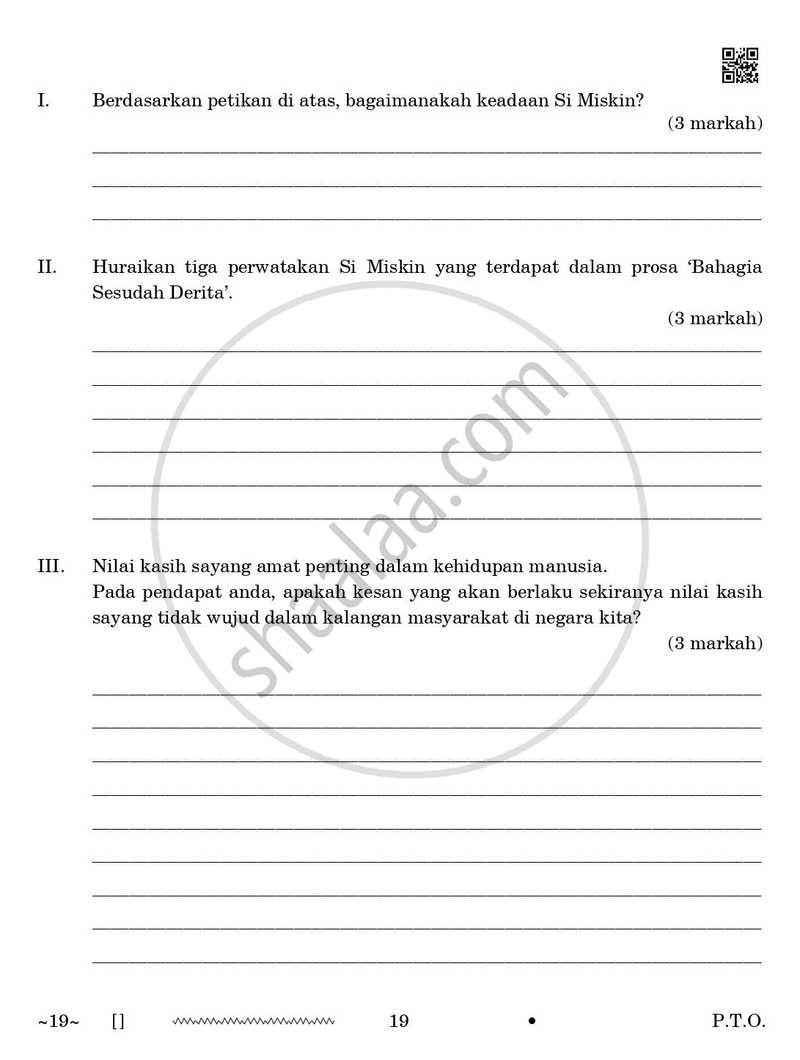 I. Berdasarkan petikan di atas, bagaimanakah keadaan Si Miskin?

(3 markah)

____

____

____

II. Huraikan tiga perwatakan Si Miskin yang terdapat dalam prosa 'Bahagia Sesudah Derita'.

(3 markah)

____

____

____

____

____

____

III. Nilai kasih sayang amat penting dalam kehidupan manusia.
Pada pendapat anda, apakah kesan yang akan berlaku sekiranya nilai kasih sayang tidak wujud dalam kalangan masyarakat di negara kita?

(3 markah)

____

____

____

____

____

____

____

____

____

~19~ [] 19 • P.T.O.

shaalaa.com